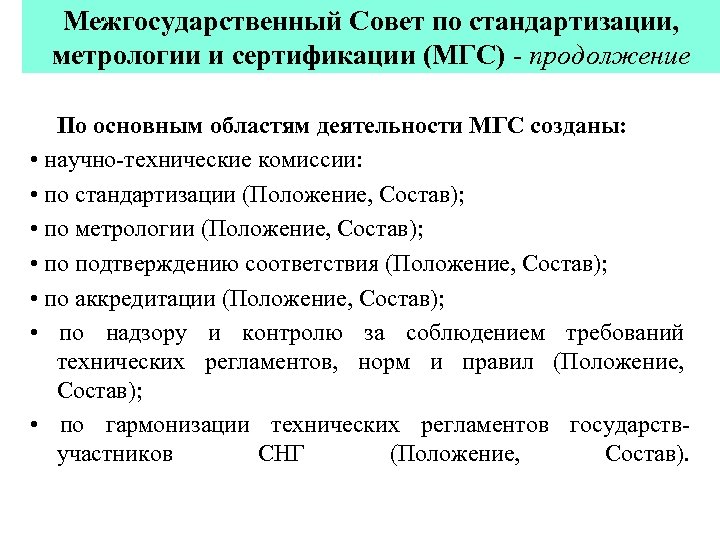 Межгосударственный Совет по стандартизации, метрологии и сертификации (МГС) - продолжение

По основным областям деятельности МГС созданы:

• научно-технические комиссии:

• по стандартизации (Положение, Состав);

• по метрологии (Положение, Состав);

• по подтверждению соответствия (Положение, Состав);

• по аккредитации (Положение, Состав);

• по надзору и контролю за соблюдением требований технических регламентов, норм и правил (Положение, Состав);

• по гармонизации технических регламентов государств-участников СНГ (Положение, Состав).